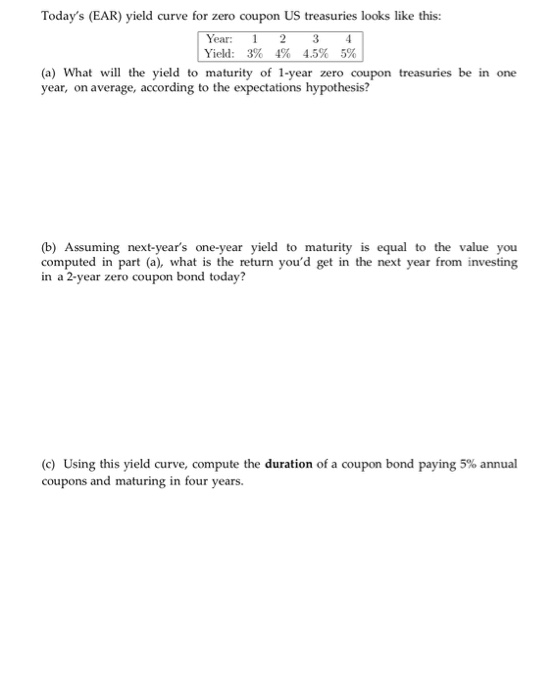 Today's (EAR) yield curve for zero coupon US treasuries looks like this:

| Year: | 1 | 2 | 3 | 4 |
|---|---|---|---|---|
| Yield: | 3% | 4% | 4.5% | 5% |

(a) What will the yield to maturity of 1-year zero coupon treasuries be in one year, on average, according to the expectations hypothesis?

(b) Assuming next-year's one-year yield to maturity is equal to the value you computed in part (a), what is the return you'd get in the next year from investing in a 2-year zero coupon bond today?

(c) Using this yield curve, compute the duration of a coupon bond paying 5% annual coupons and maturing in four years.